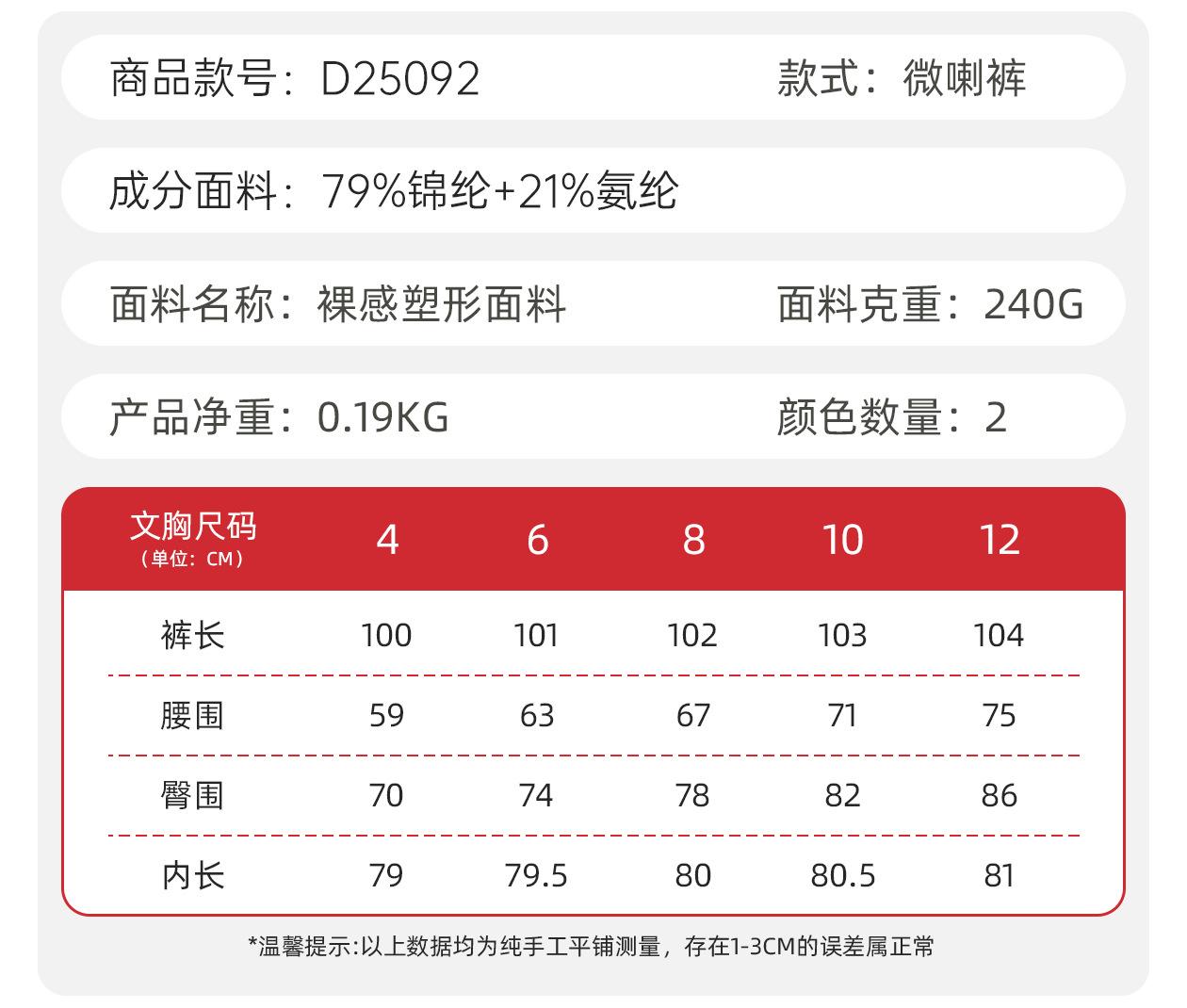 商品款号：D25092 款式：微喇裤

成分面料：79%锦纶+21%氨纶

面料名称：裸感塑形面料 面料克重：240G

产品净重：0.19KG 颜色数量：2

| 文胸尺码（单位：CM） | 4 | 6 | 8 | 10 | 12 |
|---|---|---|---|---|---|
| 裤长 | 100 | 101 | 102 | 103 | 104 |
| 腰围 | 59 | 63 | 67 | 71 | 75 |
| 臀围 | 70 | 74 | 78 | 82 | 86 |
| 内长 | 79 | 79.5 | 80 | 80.5 | 81 |

*温馨提示:以上数据均为纯手工平铺测量，存在1-3CM的误差属正常